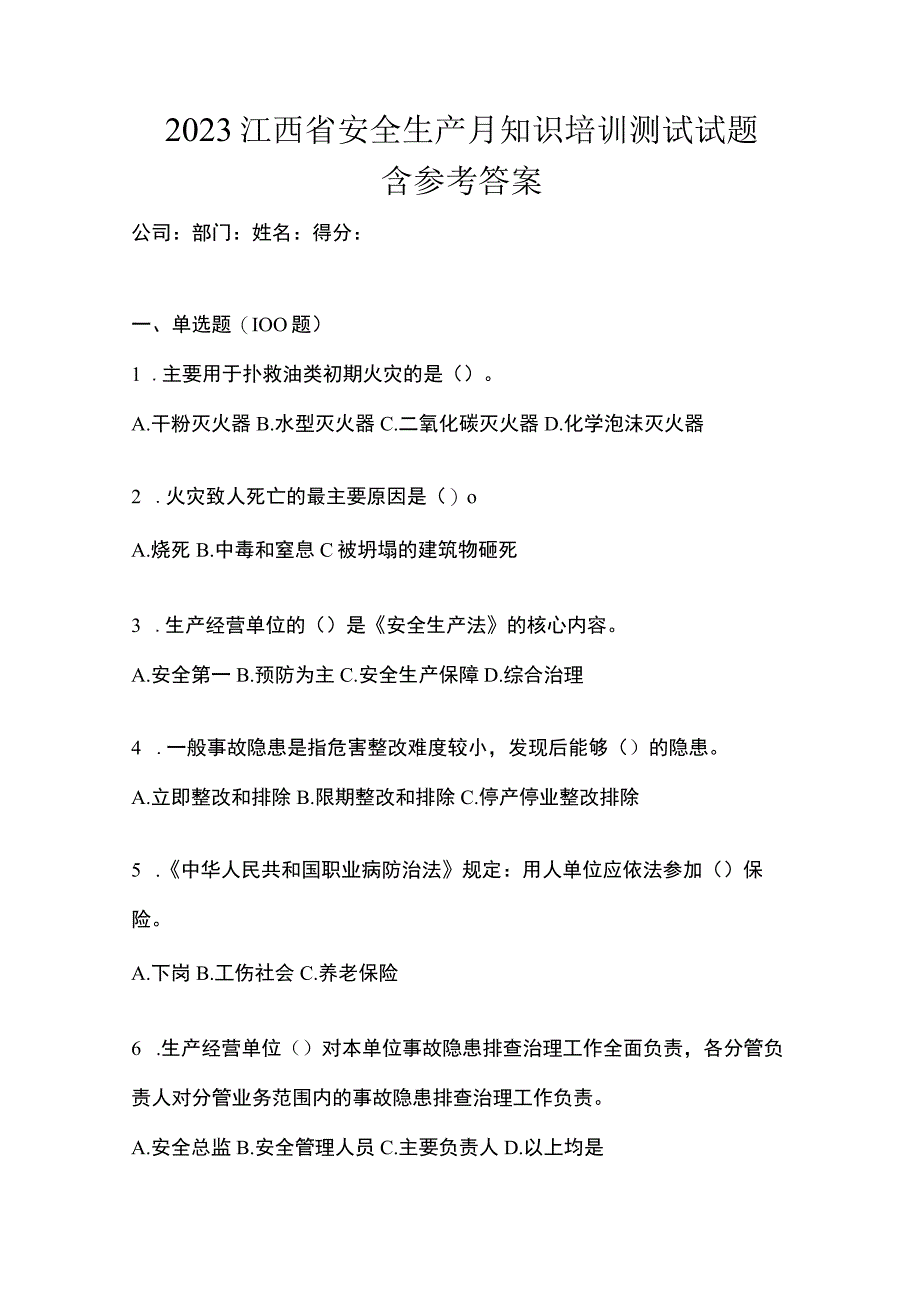 2023江西省安全生产月知识培训测试试题含参考答案

公司：部门：姓名：得分：

一、单选题（IOO题）

1．主要用于扑救油类初期火灾的是（）。

A.干粉灭火器 B.水型灭火器 C.二氧化碳灭火器 D.化学泡沫灭火器

2．火灾致人死亡的最主要原因是（）o

A.烧死 B.中毒和窒息 C被坍塌的建筑物砸死

3．生产经营单位的（）是《安全生产法》的核心内容。

A.安全第一 B.预防为主 C.安全生产保障 D.综合治理

4．一般事故隐患是指危害整改难度较小，发现后能够（）的隐患。

A.立即整改和排除 B.限期整改和排除 C.停产停业整改排除

5．《中华人民共和国职业病防治法》规定：用人单位应依法参加（）保险。

A.下岗 B.工伤社会 C.养老保险

6．生产经营单位（）对本单位事故隐患排查治理工作全面负责，各分管负责人对分管业务范围内的事故隐患排查治理工作负责。

A.安全总监 B.安全管理人员 C.主要负责人 D.以上均是